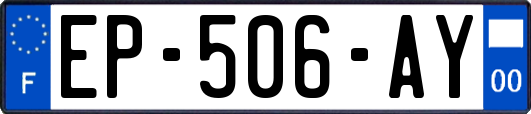 F
EP-506-AY
00